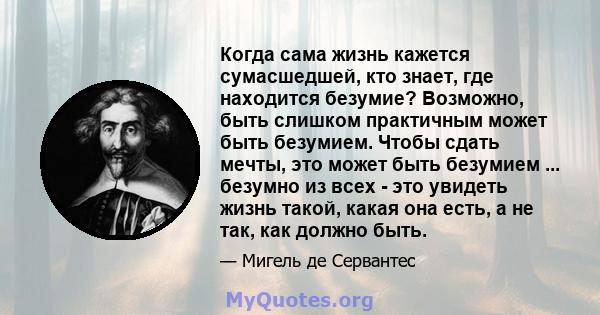 Когда сама жизнь кажется сумасшедшей, кто знает, где находится безумие? Возможно, быть слишком практичным может быть безумием. Чтобы сдать мечты, это может быть безумием ... безумно из всех - это увидеть жизнь такой, какая она есть, а не так, как должно быть.

— Мигель де Сервантес

MyQuotes.org